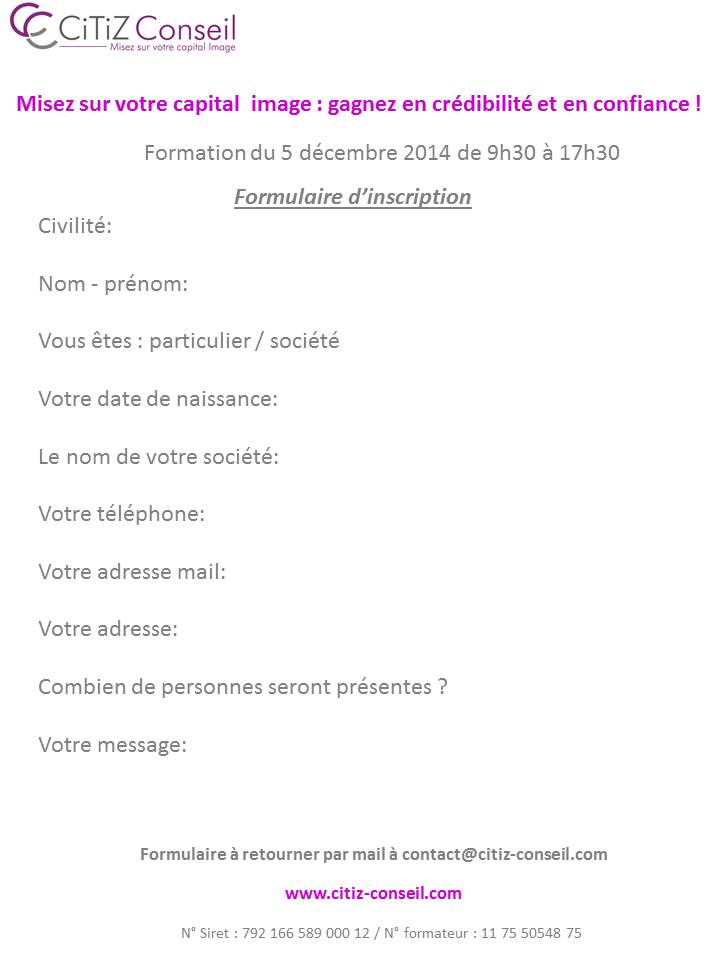 CiTiZ Conseil
Misez sur votre capital Image

Misez sur votre capital image : gagnez en crédibilité et en confiance !

Formation du 5 décembre 2014 de 9h30 à 17h30

Formulaire d'inscription

Civilité:

Nom - prénom:

Vous êtes : particulier / société

Votre date de naissance:

Le nom de votre société:

Votre téléphone:

Votre adresse mail:

Votre adresse:

Combien de personnes seront présentes ?

Votre message:

Formulaire à retourner par mail à contact@citiz-conseil.com

www.citiz-conseil.com

N° Siret : 792 166 589 000 12 / N° formateur : 11 75 50548 75